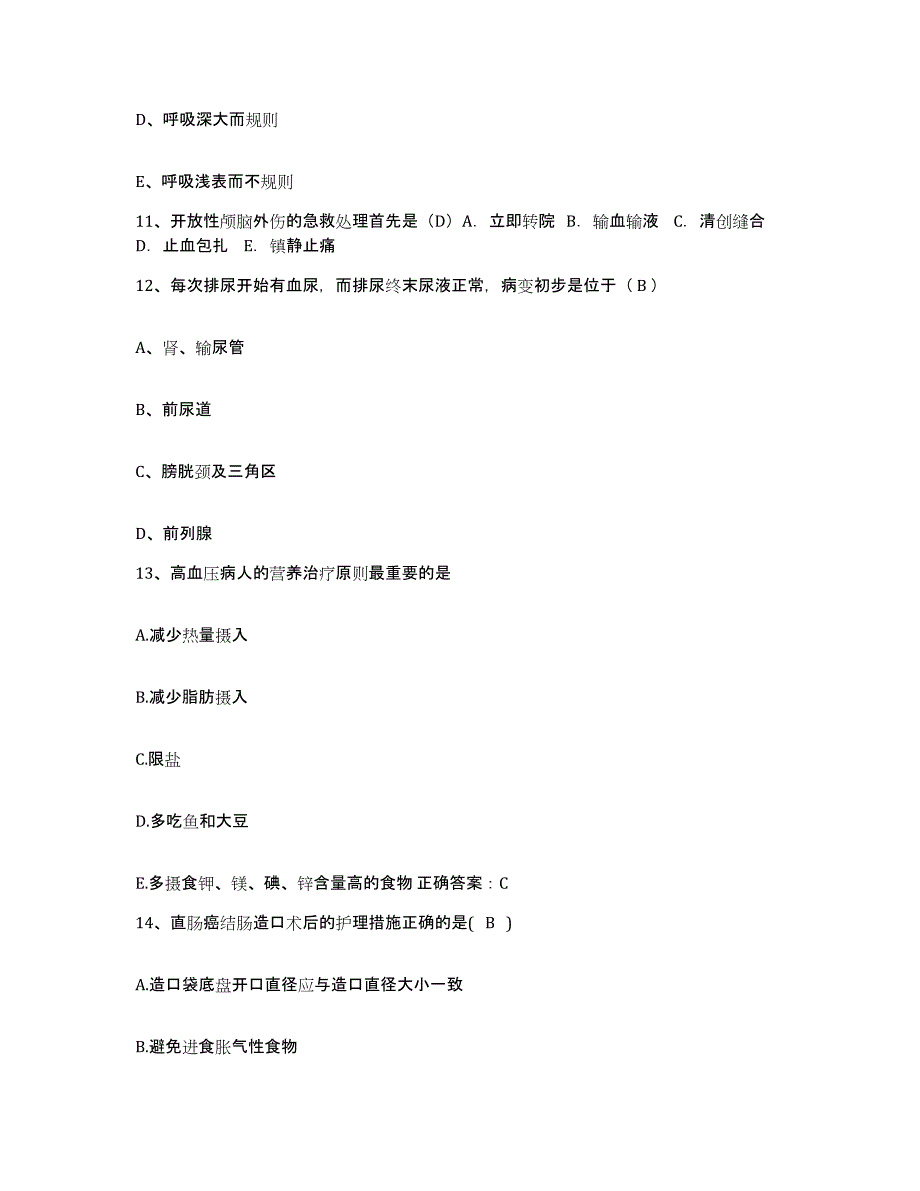 D、呼吸深大而规则

E、呼吸浅表而不规则

11、开放性颅脑外伤的急救处理首先是（D）A. 立即转院 B. 输血输液 C. 清创缝合 D. 止血包扎 E. 镇静止痛

12、每次排尿开始有血尿，而排尿终末尿液正常，病变初步是位于（ B ）

A、肾、输尿管

B、前尿道

C、膀胱颈及三角区

D、前列腺

13、高血压病人的营养治疗原则最重要的是

A.减少热量摄入

B.减少脂肪摄入

C.限盐

D.多吃鱼和大豆

E.多摄食钾、镁、碘、锌含量高的食物 正确答案：C

14、直肠癌结肠造口术后的护理措施正确的是( B )

A.造口袋底盘开口直径应与造口直径大小一致

B.避免进食胀气性食物